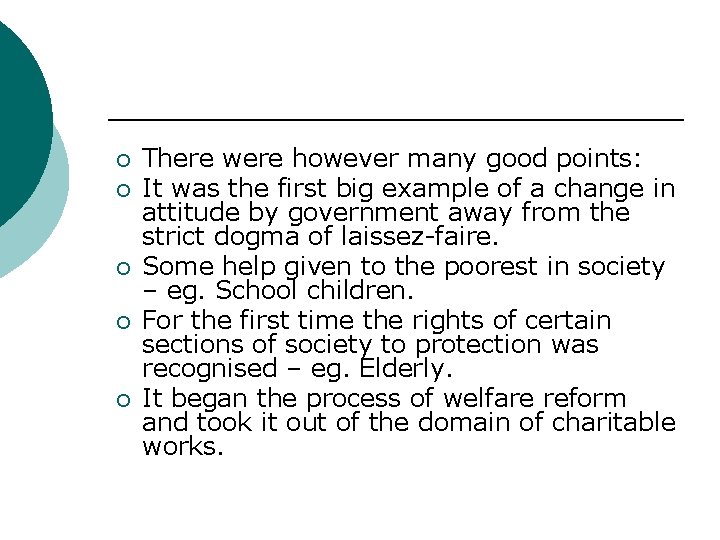 There were however many good points:

It was the first big example of a change in attitude by government away from the strict dogma of laissez-faire.

Some help given to the poorest in society – eg. School children.

For the first time the rights of certain sections of society to protection was recognised – eg. Elderly.

It began the process of welfare reform and took it out of the domain of charitable works.